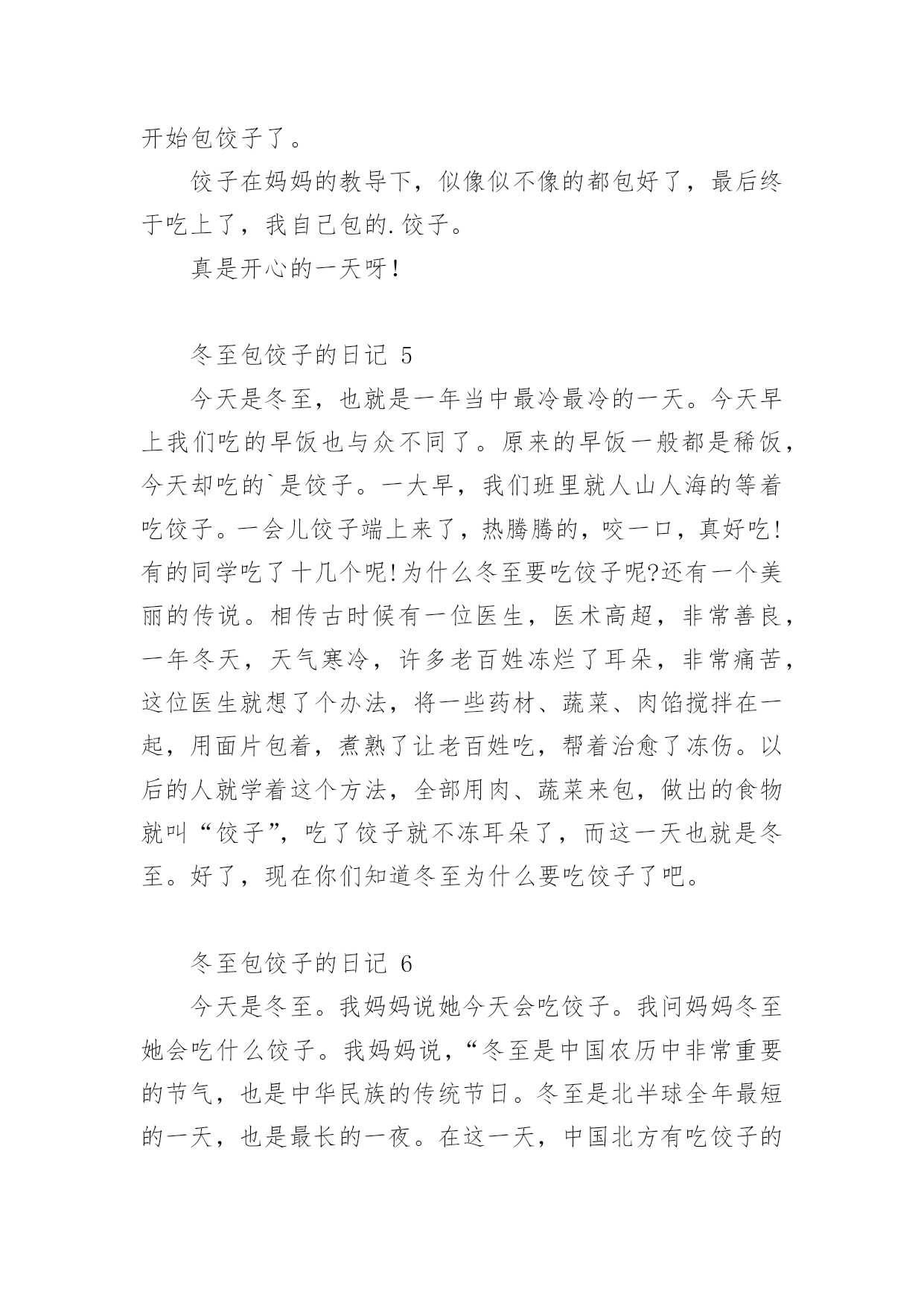 开始包饺子了。

饺子在妈妈的教导下，似像似不像的都包好了，最后终于吃上了，我自己包的.饺子。

真是开心的一天呀！

冬至包饺子的日记 5

今天是冬至，也就是一年当中最冷最冷的一天。今天早上我们吃的早饭也与众不同了。原来的早饭一般都是稀饭，今天却吃的`是饺子。一大早，我们班里就人山人海的等着吃饺子。一会儿饺子端上来了，热腾腾的，咬一口，真好吃!有的同学吃了十几个呢!为什么冬至要吃饺子呢?还有一个美丽的传说。相传古时候有一位医生，医术高超，非常善良，一年冬天，天气寒冷，许多老百姓冻烂了耳朵，非常痛苦，这位医生就想了个办法，将一些药材、蔬菜、肉馅搅拌在一起，用面片包着，煮熟了让老百姓吃，帮着治愈了冻伤。以后的人就学着这个方法，全部用肉、蔬菜来包，做出的食物就叫“饺子”，吃了饺子就不冻耳朵了，而这一天也就是冬至。好了，现在你们知道冬至为什么要吃饺子了吧。

冬至包饺子的日记 6

今天是冬至。我妈妈说她今天会吃饺子。我问妈妈冬至她会吃什么饺子。我妈妈说，“冬至是中国农历中非常重要的节气，也是中华民族的传统节日。冬至是北半球全年最短的一天，也是最长的一夜。在这一天，中国北方有吃饺子的